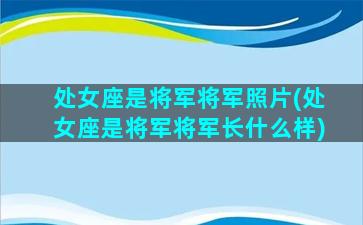 处女座是将军将军照片(处女座是将军将军长什么样)